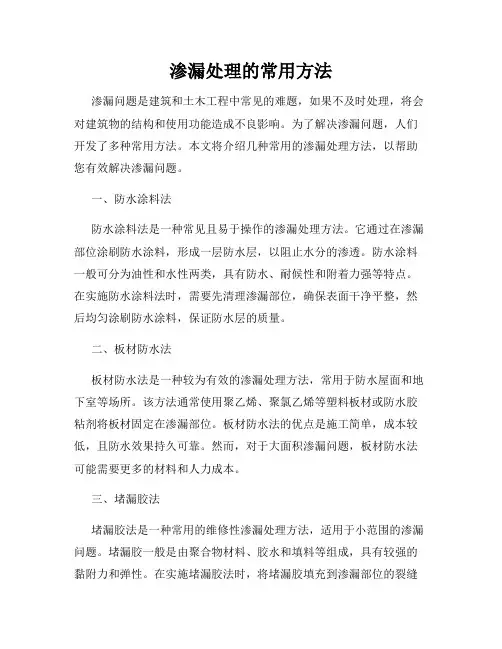 渗漏处理的常用方法

渗漏问题是建筑和土木工程中常见的难题，如果不及时处理，将会对建筑物的结构和使用功能造成不良影响。为了解决渗漏问题，人们开发了多种常用方法。本文将介绍几种常用的渗漏处理方法，以帮助您有效解决渗漏问题。

一、防水涂料法

防水涂料法是一种常见且易于操作的渗漏处理方法。它通过在渗漏部位涂刷防水涂料，形成一层防水层，以阻止水分的渗透。防水涂料一般可分为油性和水性两类，具有防水、耐候性和附着力强等特点。在实施防水涂料法时，需要先清理渗漏部位，确保表面干净平整，然后均匀涂刷防水涂料，保证防水层的质量。

二、板材防水法

板材防水法是一种较为有效的渗漏处理方法，常用于防水屋面和地下室等场所。该方法通常使用聚乙烯、聚氯乙烯等塑料板材或防水胶粘剂将板材固定在渗漏部位。板材防水法的优点是施工简单，成本较低，且防水效果持久可靠。然而，对于大面积渗漏问题，板材防水法可能需要更多的材料和人力成本。

三、堵漏胶法

堵漏胶法是一种常用的维修性渗漏处理方法，适用于小范围的渗漏问题。堵漏胶一般是由聚合物材料、胶水和填料等组成，具有较强的黏附力和弹性。在实施堵漏胶法时，将堵漏胶填充到渗漏部位的裂缝